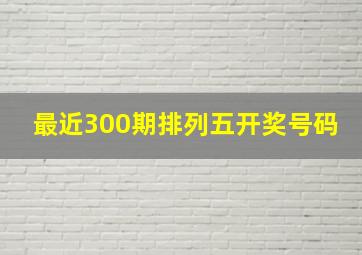 最近300期排列五开奖号码